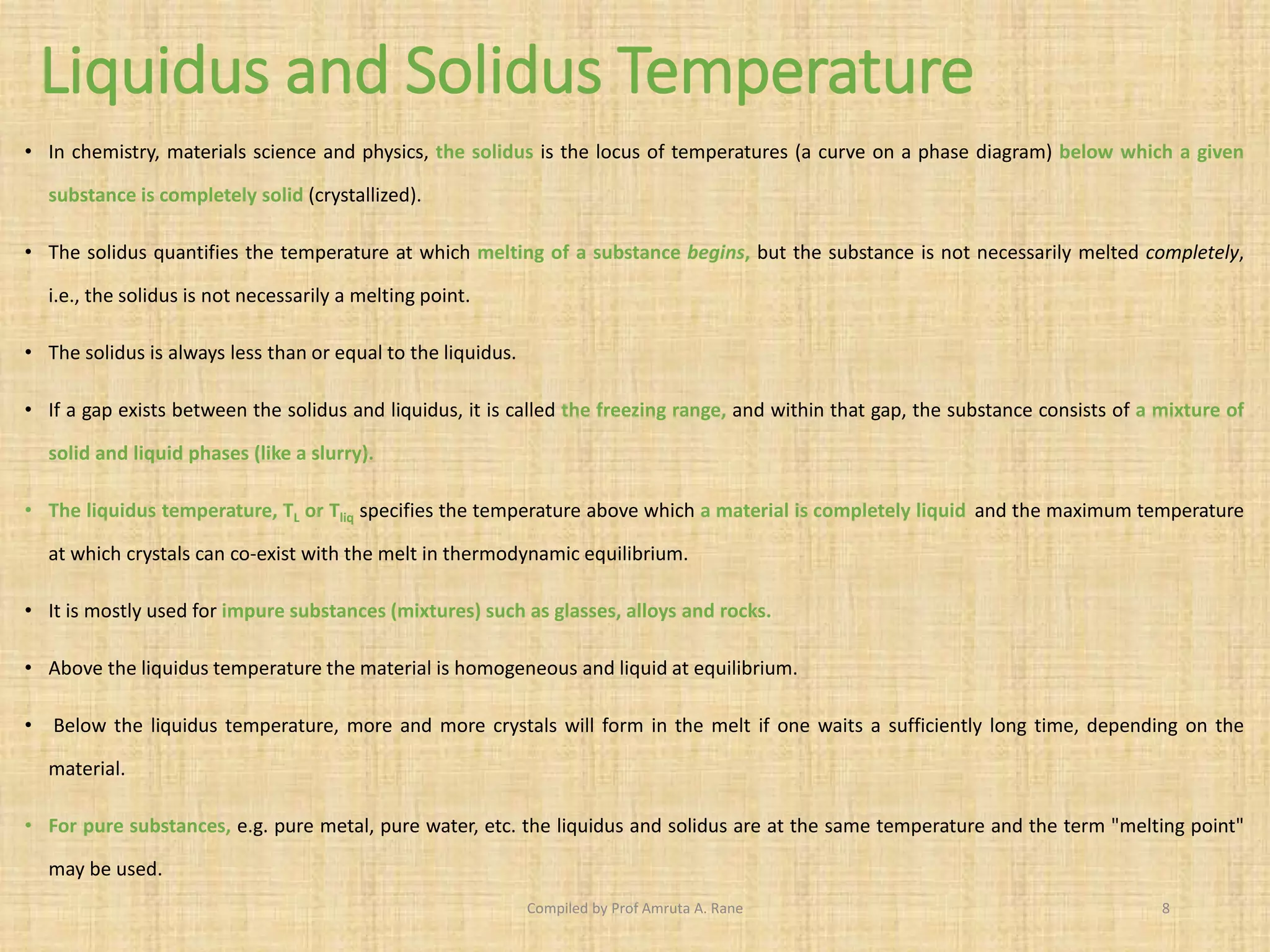 Liquidus and Solidus Temperature

• In chemistry, materials science and physics, the solidus is the locus of temperatures (a curve on a phase diagram) below which a given substance is completely solid (crystallized).

• The solidus quantifies the temperature at which melting of a substance begins, but the substance is not necessarily melted completely, i.e., the solidus is not necessarily a melting point.

• The solidus is always less than or equal to the liquidus.

• If a gap exists between the solidus and liquidus, it is called the freezing range, and within that gap, the substance consists of a mixture of solid and liquid phases (like a slurry).

• The liquidus temperature, $T_L$ or $T_{liq}$ specifies the temperature above which a material is completely liquid and the maximum temperature at which crystals can co-exist with the melt in thermodynamic equilibrium.

• It is mostly used for impure substances (mixtures) such as glasses, alloys and rocks.

• Above the liquidus temperature the material is homogeneous and liquid at equilibrium.

• Below the liquidus temperature, more and more crystals will form in the melt if one waits a sufficiently long time, depending on the material.

• For pure substances, e.g. pure metal, pure water, etc. the liquidus and solidus are at the same temperature and the term "melting point" may be used.

Compiled by Prof Amruta A. Rane

8